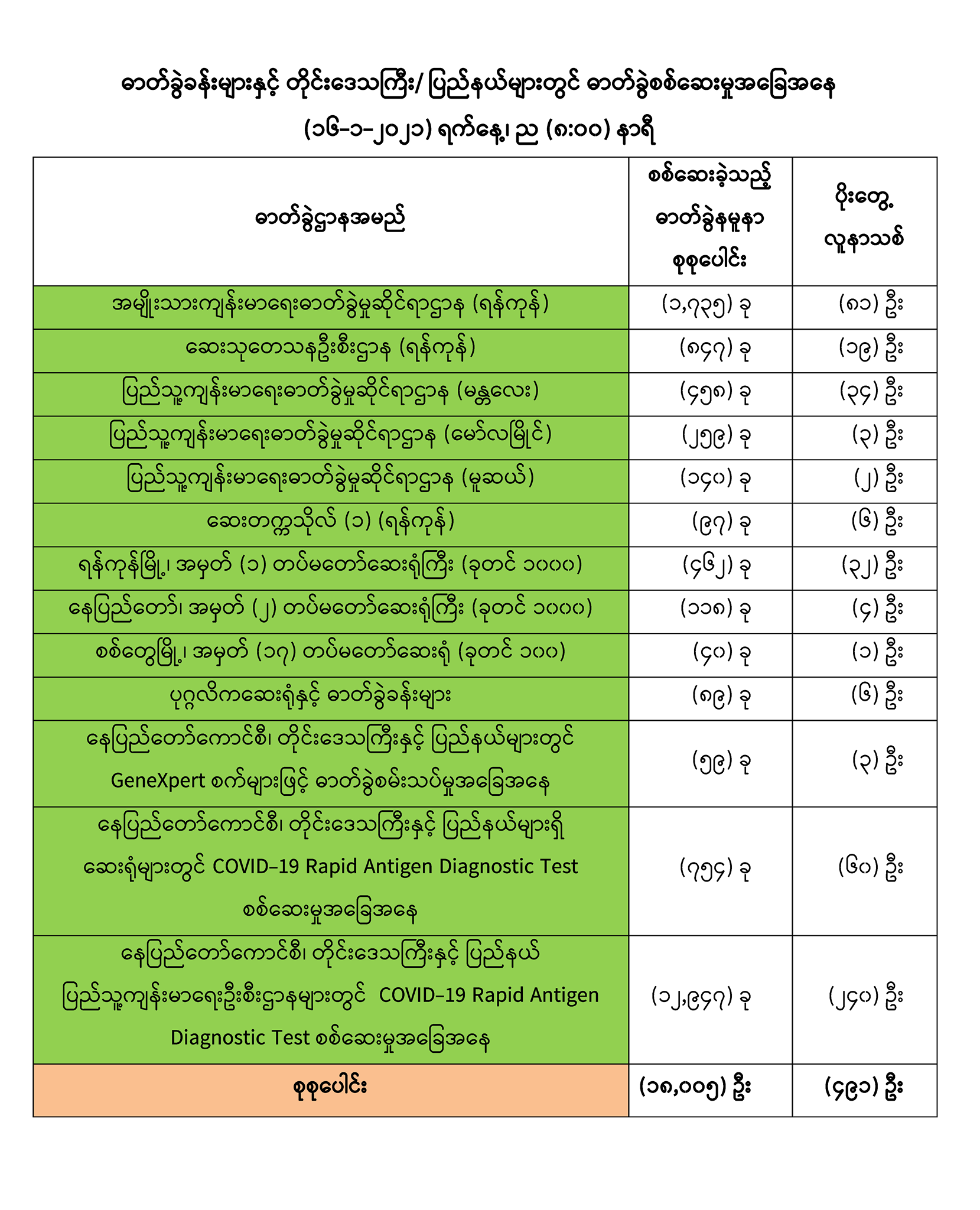 ဓာတ်ခွဲခန်းများနှင့် တိုင်းဒေသကြီး/ ပြည်နယ်များတွင် ဓာတ်ခွဲစစ်ဆေးမှုအခြေအနေ

(၁၆-၁-၂၀၂၁) ရက်နေ့၊ ည (၈:၀၀) နာရီ

| ဓာတ်ခွဲဌာနအမည် | စစ်ဆေးခဲ့သည့် ဓာတ်ခွဲနမူနာ စုစုပေါင်း | ပိုးတွေ့ လူနာသစ် |
|---|---|---|
| အမျိုးသားကျန်းမာရေးဓာတ်ခွဲမှုဆိုင်ရာဌာန (ရန်ကုန်) | (၁,၇၃၅) ခု | (၈၁) ဦး |
| ဆေးသုတေသနဦးစီးဌာန (ရန်ကုန်) | (၈၄၇) ခု | (၁၉) ဦး |
| ပြည်သူ့ကျန်းမာရေးဓာတ်ခွဲမှုဆိုင်ရာဌာန (မန္တလေး) | (၄၅၈) ခု | (၃၄) ဦး |
| ပြည်သူ့ကျန်းမာရေးဓာတ်ခွဲမှုဆိုင်ရာဌာန (မော်လမြိုင်) | (၂၅၉) ခု | (၃) ဦး |
| ပြည်သူ့ကျန်းမာရေးဓာတ်ခွဲမှုဆိုင်ရာဌာန (မူဆယ်) | (၁၄၀) ခု | (၂) ဦး |
| ဆေးတက္ကသိုလ် (၁) (ရန်ကုန်) | (၉၇) ခု | (၆) ဦး |
| ရန်ကုန်မြို့၊ အမှတ် (၁) တပ်မတော်ဆေးရုံကြီး (ခုတင် ၁၀၀၀) | (၄၆၂) ခု | (၃၂) ဦး |
| နေပြည်တော်၊ အမှတ် (၂) တပ်မတော်ဆေးရုံကြီး (ခုတင် ၁၀၀၀) | (၁၁၈) ခု | (၄) ဦး |
| စစ်တွေမြို့၊ အမှတ် (၁၇) တပ်မတော်ဆေးရုံ (ခုတင် ၁၀၀) | (၄၀) ခု | (၁) ဦး |
| ပုဂ္ဂလိကဆေးရုံနှင့် ဓာတ်ခွဲခန်းများ | (၈၉) ခု | (၆) ဦး |
| နေပြည်တော်ကောင်စီ၊ တိုင်းဒေသကြီးနှင့် ပြည်နယ်များတွင် GeneXpert စက်များဖြင့် ဓာတ်ခွဲစမ်းသပ်မှုအခြေအနေ | (၅၉) ခု | (၃) ဦး |
| နေပြည်တော်ကောင်စီ၊ တိုင်းဒေသကြီးနှင့် ပြည်နယ်များရှိ ဆေးရုံများတွင် COVID-19 Rapid Antigen Diagnostic Test စစ်ဆေးမှုအခြေအနေ | (၇၅၄) ခု | (၆၀) ဦး |
| နေပြည်တော်ကောင်စီ၊ တိုင်းဒေသကြီးနှင့် ပြည်နယ် ပြည်သူ့ကျန်းမာရေးဦးစီးဌာနများတွင် COVID-19 Rapid Antigen Diagnostic Test စစ်ဆေးမှုအခြေအနေ | (၁၂,၉၄၇) ခု | (၂၄၀) ဦး |
| စုစုပေါင်း | (၁၈,၀၀၅) ဦး | (၄၉၁) ဦး |